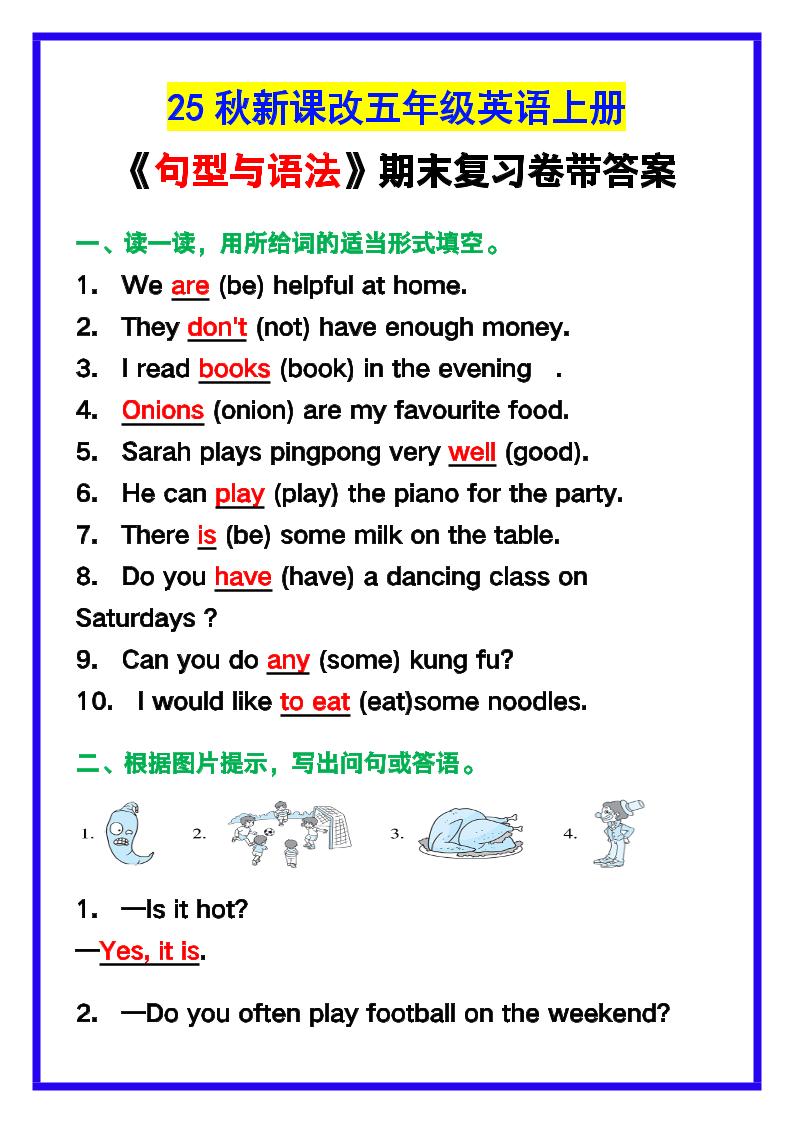 25 秋新课改五年级英语上册

《句型与语法》期末复习卷带答案

一、读一读，用所给词的适当形式填空。

1. We are (be) helpful at home.

2. They don't (not) have enough money.

3. I read books (book) in the evening .

4. Onions (onion) are my favourite food.

5. Sarah plays pingpong very well (good).

6. He can play (play) the piano for the party.

7. There is (be) some milk on the table.

8. Do you have (have) a dancing class on Saturdays ?

9. Can you do any (some) kung fu?

10. I would like to eat (eat)some noodles.

二、根据图片提示，写出问句或答语。

1. 2. 3. 4.

1. —Is it hot?

—Yes, it is.

2. —Do you often play football on the weekend?